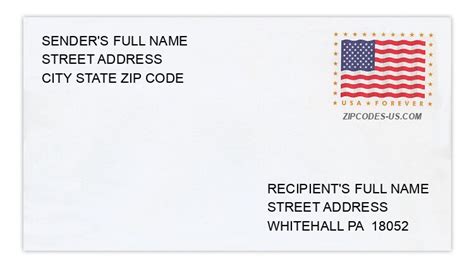 SENDER'S FULL NAME
STREET ADDRESS
CITY STATE ZIP CODE

USA FOREVER

ZIPCODES-US.COM

RECIPIENT'S FULL NAME
STREET ADDRESS
WHITEHALL PA 18052